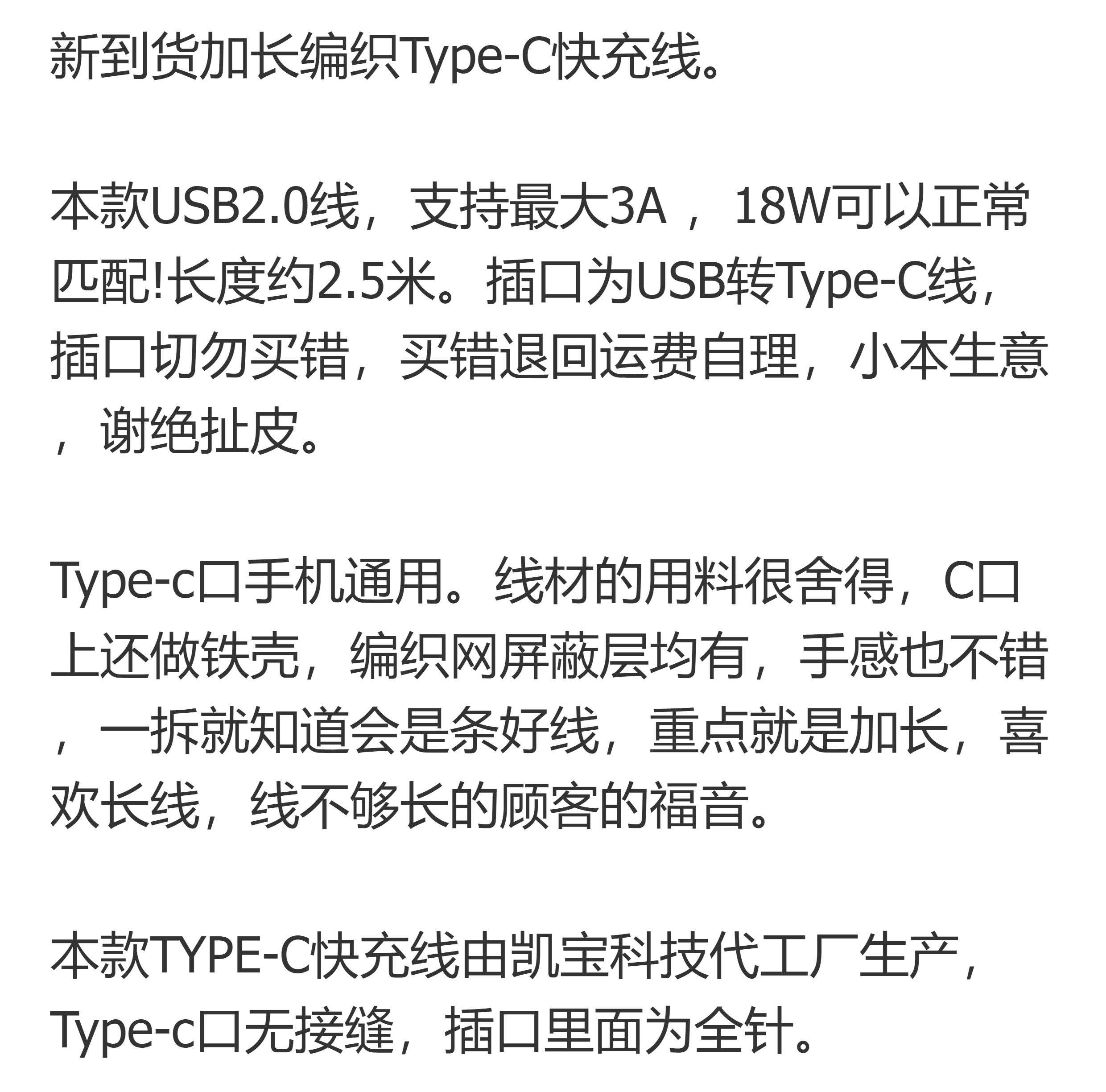 新到货加长编织Type-C快充线。

本款USB2.0线，支持最大3A，18W可以正常匹配!长度约2.5米。插口为USB转Type-C线，插口切勿买错，买错退回运费自理，小本生意，谢绝扯皮。

Type-c口手机通用。线材的用料很舍得，C口上还做铁壳，编织网屏蔽层均有，手感也不错，一拆就知道会是条好线，重点就是加长，喜欢长线，线不够长的顾客的福音。

本款TYPE-C快充线由凯宝科技代工厂生产，Type-c口无接缝，插口里面为全针。